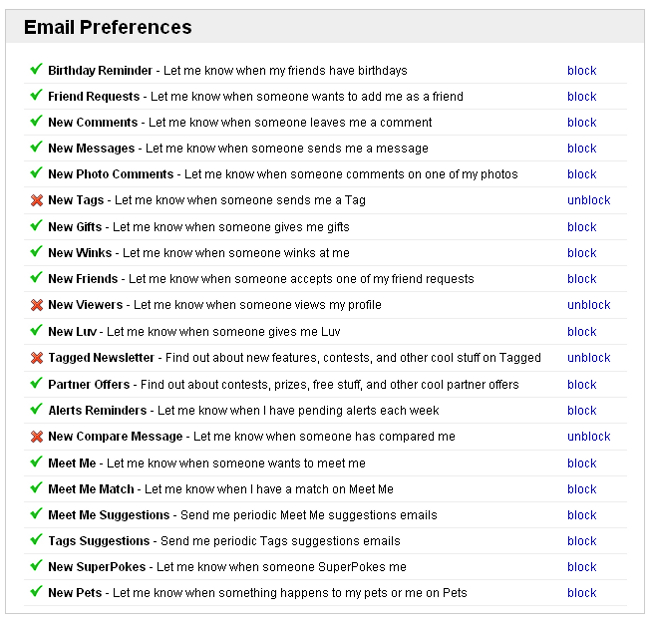 Email Preferences

Birthday Reminder - Let me know when my friends have birthdays block
Friend Requests - Let me know when someone wants to add me as a friend block
New Comments - Let me know when someone leaves me a comment block
New Messages - Let me know when someone sends me a message block
New Photo Comments - Let me know when someone comments on one of my photos block
New Tags - Let me know when someone sends me a Tag unblock
New Gifts - Let me know when someone gives me gifts block
New Winks - Let me know when someone winks at me block
New Friends - Let me know when someone accepts one of my friend requests block
New Viewers - Let me know when someone views my profile unblock
New Luv - Let me know when someone gives me Luv block
Tagged Newsletter - Find out about new features, contests, and other cool stuff on Tagged unblock
Partner Offers - Find out about contests, prizes, free stuff, and other cool partner offers block
Alerts Reminders - Let me know when I have pending alerts each week block
New Compare Message - Let me know when someone has compared me unblock
Meet Me - Let me know when someone wants to meet me block
Meet Me Match - Let me know when I have a match on Meet Me block
Meet Me Suggestions - Send me periodic Meet Me suggestions emails block
Tags Suggestions - Send me periodic Tags suggestions emails block
New SuperPokes - Let me know when someone SuperPokes me block
New Pets - Let me know when something happens to my pets or me on Pets block